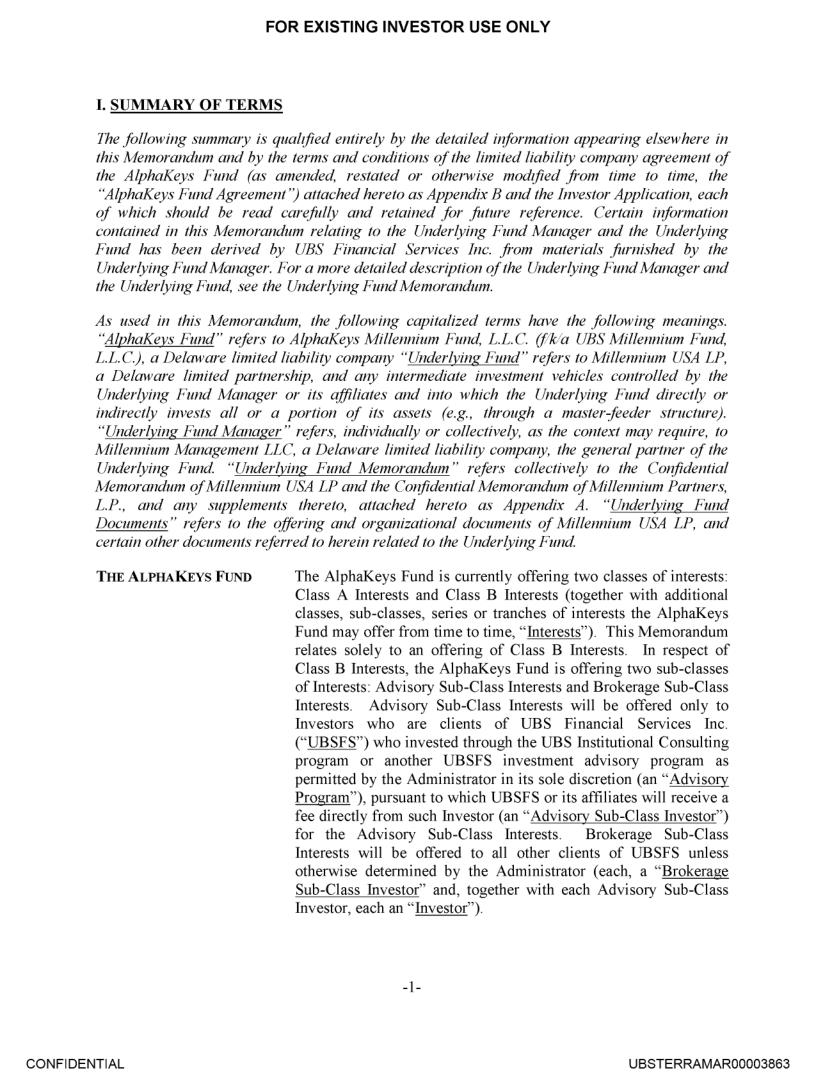 FOR EXISTING INVESTOR USE ONLY

I. SUMMARY OF TERMS

The following summary is qualified entirely by the detailed information appearing elsewhere in this Memorandum and by the terms and conditions of the limited liability company agreement of the AlphaKeys Fund (as amended, restated or otherwise modified from time to time, the "AlphaKeys Fund Agreement") attached hereto as Appendix B and the Investor Application, each of which should be read carefully and retained for future reference. Certain information contained in this Memorandum relating to the Underlying Fund Manager and the Underlying Fund has been derived by UBS Financial Services Inc. from materials furnished by the Underlying Fund Manager. For a more detailed description of the Underlying Fund Manager and the Underlying Fund, see the Underlying Fund Memorandum.

As used in this Memorandum, the following capitalized terms have the following meanings. "AlphaKeys Fund" refers to AlphaKeys Millennium Fund, L.L.C. (f/k/a UBS Millennium Fund, L.L.C.), a Delaware limited liability company "Underlying Fund" refers to Millennium USA LP, a Delaware limited partnership, and any intermediate investment vehicles controlled by the Underlying Fund Manager or its affiliates and into which the Underlying Fund directly or indirectly invests all or a portion of its assets (e.g., through a master-feeder structure). "Underlying Fund Manager" refers, individually or collectively, as the context may require, to Millennium Management LLC, a Delaware limited liability company, the general partner of the Underlying Fund. "Underlying Fund Memorandum" refers collectively to the Confidential Memorandum of Millennium USA LP and the Confidential Memorandum of Millennium Partners, L.P., and any supplements thereto, attached hereto as Appendix A. "Underlying Fund Documents" refers to the offering and organizational documents of Millennium USA LP, and certain other documents referred to herein related to the Underlying Fund.

THE ALPHAKEYS FUND

The AlphaKeys Fund is currently offering two classes of interests: Class A Interests and Class B Interests (together with additional classes, sub-classes, series or tranches of interests the AlphaKeys Fund may offer from time to time, "Interests"). This Memorandum relates solely to an offering of Class B Interests. In respect of Class B Interests, the AlphaKeys Fund is offering two sub-classes of Interests: Advisory Sub-Class Interests and Brokerage Sub-Class Interests. Advisory Sub-Class Interests will be offered only to Investors who are clients of UBS Financial Services Inc. ("UBSFS") who invested through the UBS Institutional Consulting program or another UBSFS investment advisory program as permitted by the Administrator in its sole discretion (an "Advisory Program"), pursuant to which UBSFS or its affiliates will receive a fee directly from such Investor (an "Advisory Sub-Class Investor") for the Advisory Sub-Class Interests. Brokerage Sub-Class Interests will be offered to all other clients of UBSFS unless otherwise determined by the Administrator (each, a "Brokerage Sub-Class Investor" and, together with each Advisory Sub-Class Investor, each an "Investor").

-1-

CONFIDENTIAL

UBSTERRAMAR00003863